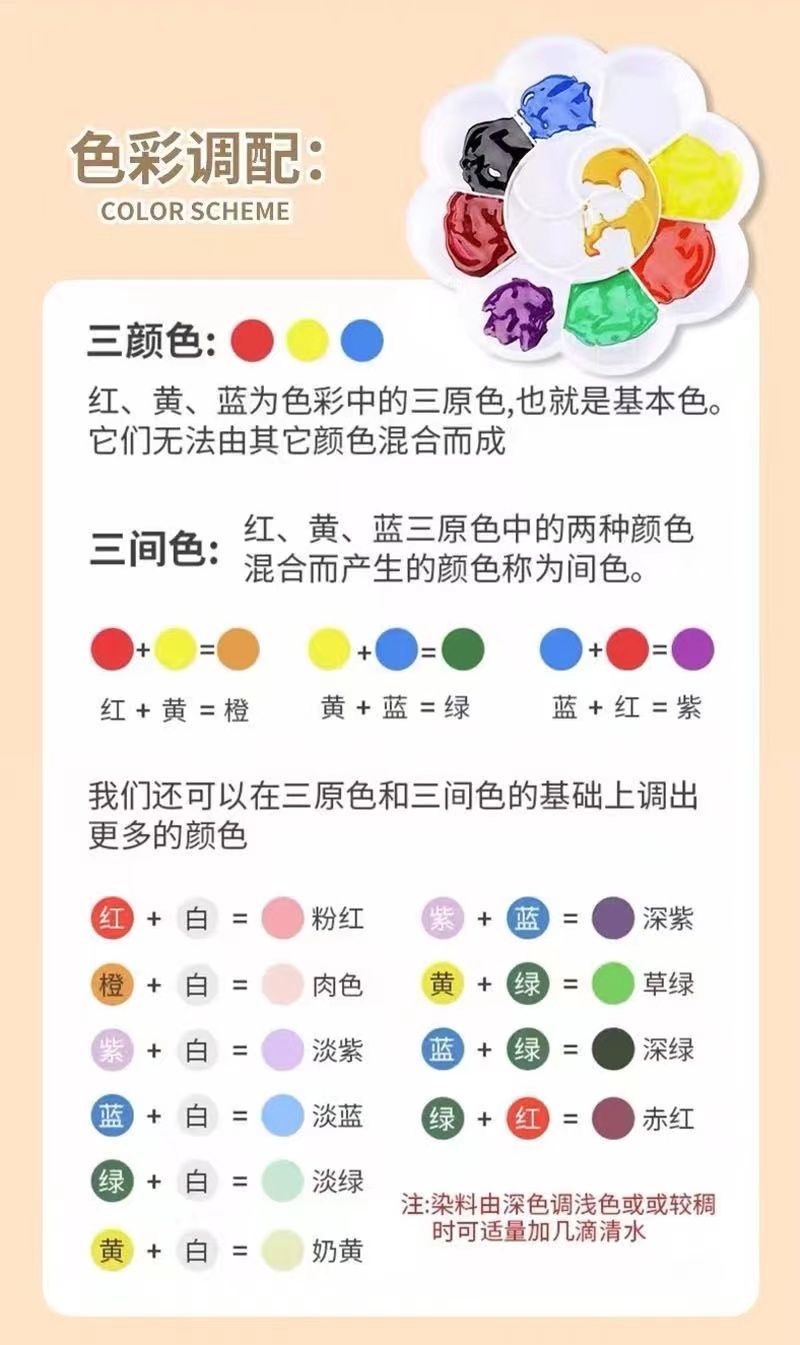 色彩调配:
COLOR SCHEME

三颜色:

红、黄、蓝为色彩中的三原色,也就是基本色。它们无法由其它颜色混合而成

三间色: 红、黄、蓝三原色中的两种颜色混合而产生的颜色称为间色。

红 + 黄 = 橙
黄 + 蓝 = 绿
蓝 + 红 = 紫

我们还可以在三原色和三间色的基础上调出更多的颜色

红 + 白 = 粉红
橙 + 白 = 肉色
紫 + 白 = 淡紫
蓝 + 白 = 淡蓝
绿 + 白 = 淡绿
黄 + 白 = 奶黄

紫 + 蓝 = 深紫
黄 + 绿 = 草绿
蓝 + 绿 = 深绿
绿 + 红 = 赤红

注:染料由深色调浅色或或较稠时可适量加几滴清水